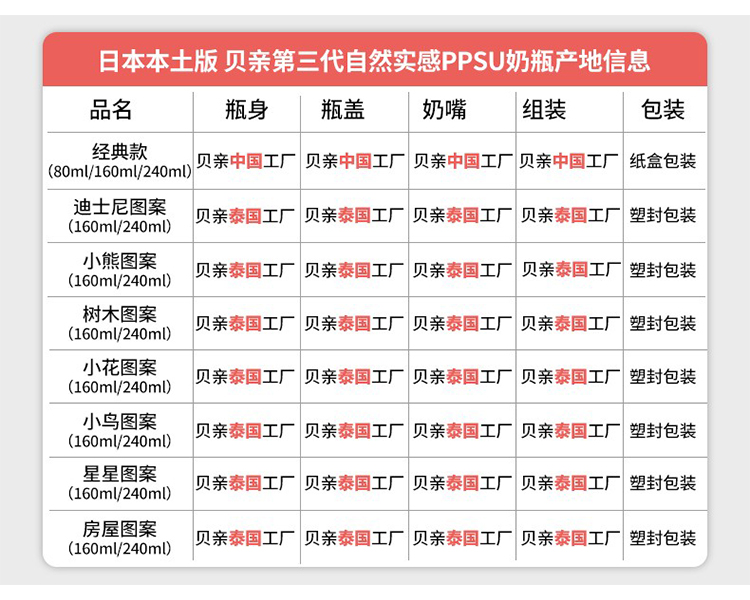 日本本土版 贝亲第三代自然实感PPSU奶瓶产地信息

| 品名 | 瓶身 | 瓶盖 | 奶嘴 | 组装 | 包装 |
|---|---|---|---|---|---|
| 经典款 (80ml/160ml/240ml) | 贝亲中国工厂 | 贝亲中国工厂 | 贝亲中国工厂 | 贝亲中国工厂 | 纸盒包装 |
| 迪士尼图案 (160ml/240ml) | 贝亲泰国工厂 | 贝亲泰国工厂 | 贝亲泰国工厂 | 贝亲泰国工厂 | 塑封包装 |
| 小熊图案 (160ml/240ml) | 贝亲泰国工厂 | 贝亲泰国工厂 | 贝亲泰国工厂 | 贝亲泰国工厂 | 塑封包装 |
| 树木图案 (160ml/240ml) | 贝亲泰国工厂 | 贝亲泰国工厂 | 贝亲泰国工厂 | 贝亲泰国工厂 | 塑封包装 |
| 小花图案 (160ml/240ml) | 贝亲泰国工厂 | 贝亲泰国工厂 | 贝亲泰国工厂 | 贝亲泰国工厂 | 塑封包装 |
| 小鸟图案 (160ml/240ml) | 贝亲泰国工厂 | 贝亲泰国工厂 | 贝亲泰国工厂 | 贝亲泰国工厂 | 塑封包装 |
| 星星图案 (160ml/240ml) | 贝亲泰国工厂 | 贝亲泰国工厂 | 贝亲泰国工厂 | 贝亲泰国工厂 | 塑封包装 |
| 房屋图案 (160ml/240ml) | 贝亲泰国工厂 | 贝亲泰国工厂 | 贝亲泰国工厂 | 贝亲泰国工厂 | 塑封包装 |